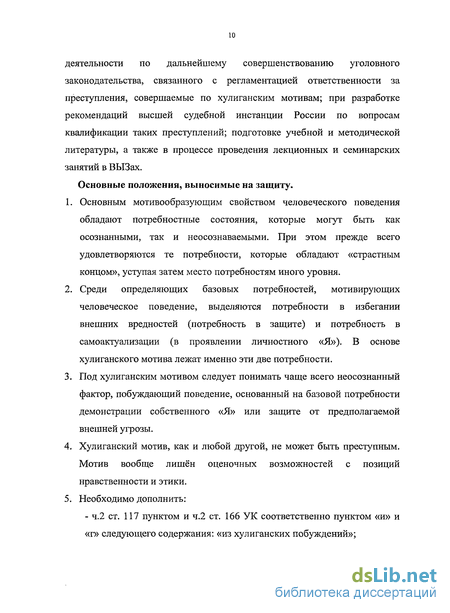 10

деятельности по дальнейшему совершенствованию уголовного законодательства, связанного с регламентацией ответственности за преступления, совершаемые по хулиганским мотивам; при разработке рекомендаций высшей судебной инстанции России по вопросам квалификации таких преступлений; подготовке учебной и методической литературы, а также в процессе проведения лекционных и семинарских занятий в ВЫЗах.

Основные положения, выносимые на защиту.

1. Основным мотивообразующим свойством человеческого поведения обладают потребностные состояния, которые могут быть как осознанными, так и неосознаваемыми. При этом прежде всего удовлетворяются те потребности, которые обладают «страстным концом», уступая затем место потребностям иного уровня.

2. Среди определяющих базовых потребностей, мотивирующих человеческое поведение, выделяются потребности в избегании внешних вредностей (потребность в защите) и потребность в самоактуализации (в проявлении личностного «Я»). В основе хулиганского мотива лежат именно эти две потребности.

3. Под хулиганским мотивом следует понимать чаще всего неосознанный фактор, побуждающий поведение, основанный на базовой потребности демонстрации собственного «Я» или защите от предполагаемой внешней угрозы.

4. Хулиганский мотив, как и любой другой, не может быть преступным. Мотив вообще лишён оценочных возможностей с позиций нравственности и этики.

5. Необходимо дополнить:

- ч.2 ст. 117 пунктом и ч.2 ст. 166 УК соответственно пунктом «и» и «г» следующего содержания: «из хулиганских побуждений»;

dsLib.net
библиотека диссертаций